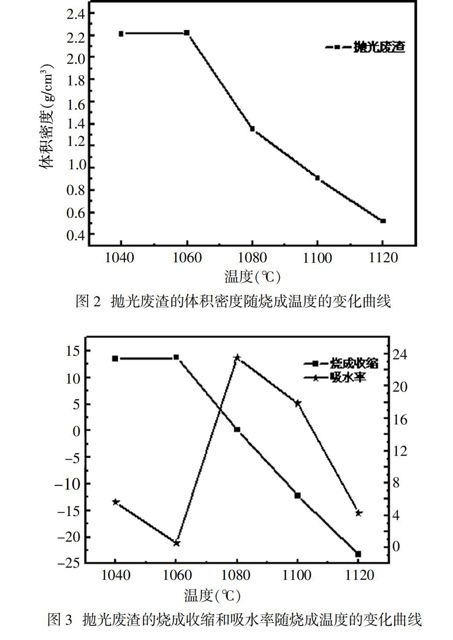 2.4
2.2
2.0
1.8
1.6
1.4
1.2
1.0
0.8
0.6
0.4

体积密度($g/cm^3$)

抛光废渣

1040 1060 1080 1100 1120

温度(℃)

图 2 抛光废渣的体积密度随烧成温度的变化曲线

15
10
5
0
−5
−10
−15
−20
−25

24
20
16
12
8
4
0

烧成收缩
吸水率

1040 1060 1080 1100 1120

温度(℃)

图 3 抛光废渣的烧成收缩和吸水率随烧成温度的变化曲线